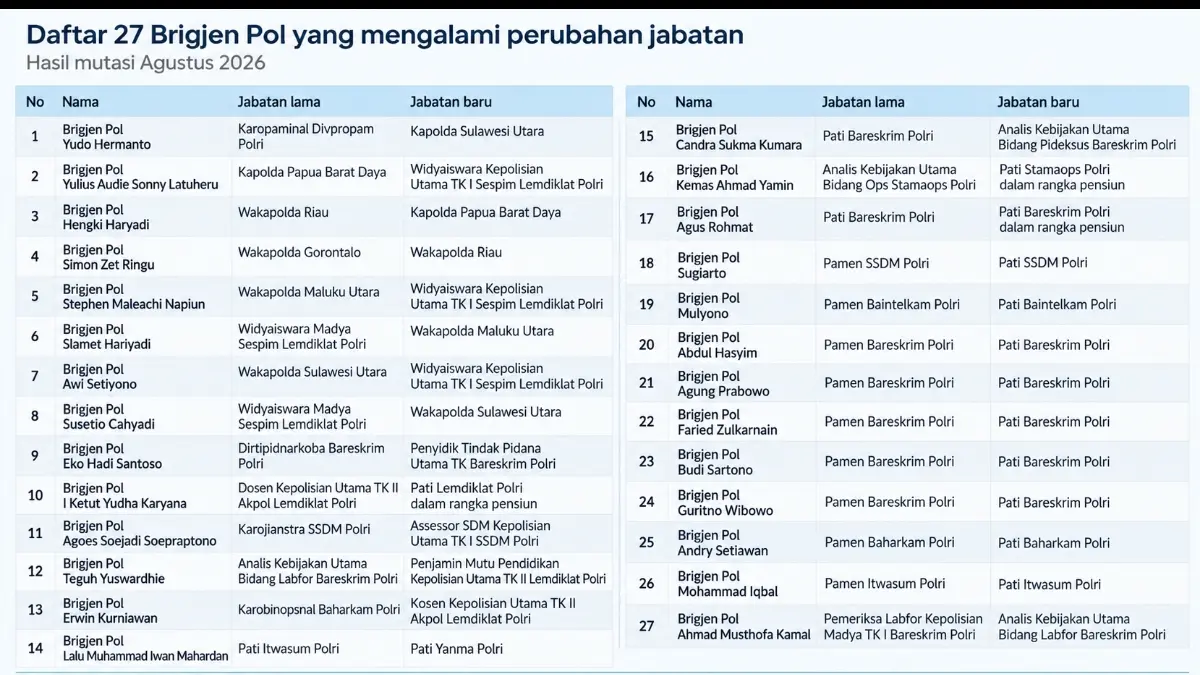 Daftar 27 Brigjen Pol yang mengalami perubahan jabatan
Hasil mutasi Agustus 2026

| No | Nama | Jabatan lama | Jabatan baru |
|---|---|---|---|
| 1 | Brigjen Pol Yudo Hermanto | Karopaminal Divpropam Polri | Kapolda Sulawesi Utara |
| 2 | Brigjen Pol Yulius Audie Sonny Latuheru | Kapolda Papua Barat Daya | Widyaiswara Kepolisian Utama TK I Sespim Lemdiklat Polri |
| 3 | Brigjen Pol Hengki Haryadi | Wakapolda Riau | Kapolda Papua Barat Daya |
| 4 | Brigjen Pol Simon Zet Ringu | Wakapolda Gorontalo | Wakapolda Riau |
| 5 | Brigjen Pol Stephen Maleachi Napiun | Wakapolda Maluku Utara | Widyaiswara Kepolisian Utama TK I Sespim Lemdiklat Polri |
| 6 | Brigjen Pol Slamet Hariyadi | Widyaiswara Madya Sespim Lemdiklat Polri | Wakapolda Maluku Utara |
| 7 | Brigjen Pol Awi Setiyono | Wakapolda Sulawesi Utara | Widyaiswara Kepolisian Utama TK I Sespim Lemdiklat Polri |
| 8 | Brigjen Pol Susetio Cahyadi | Widyaiswara Madya Sespim Lemdiklat Polri | Wakapolda Sulawesi Utara |
| 9 | Brigjen Pol Eko Hadi Santoso | Dirtipidnarkoba Bareskrim Polri | Penyidik Tindak Pidana Utama TK Bareskrim Polri |
| 10 | Brigjen Pol I Ketut Yudha Karyana | Dosen Kepolisian Utama TK II Akpol Lemdiklat Polri | Pati Lemdiklat Polri dalam rangka pensiun |
| 11 | Brigjen Pol Agoes Soejadi Soepraptono | Karojianstra SSDM Polri | Assessor SDM Kepolisian Utama TK I SSDM Polri |
| 12 | Brigjen Pol Teguh Yuswardhie | Analis Kebijakan Utama Bidang Labfor Bareskrim Polri | Penjamin Mutu Pendidikan Kepolisian Utama TK II Lemdiklat Polri |
| 13 | Brigjen Pol Erwin Kurniawan | Karobinopsnal Baharkam Polri | Kosen Kepolisian Utama TK II Akpol Lemdiklat Polri |
| 14 | Brigjen Pol Lalu Muhammad Iwan Mahardan | Pati Itwasum Polri | Pati Yanma Polri |

| No | Nama | Jabatan lama | Jabatan baru |
|---|---|---|---|
| 15 | Brigjen Pol Candra Sukma Kumara | Pati Bareskrim Polri | Analis Kebijakan Utama Bidang Pideksus Bareskrim Polri |
| 16 | Brigjen Pol Kemas Ahmad Yamin | Analis Kebijakan Utama Bidang Ops Stamaops Polri | Pati Stamaops Polri dalam rangka pensiun |
| 17 | Brigjen Pol Agus Rohmat | Pati Bareskrim Polri | Pati Bareskrim Polri dalam rangka pensiun |
| 18 | Brigjen Pol Sugiarto | Pamen SSDM Polri | Pati SSDM Polri |
| 19 | Brigjen Pol Mulyono | Pamen Baintelkam Polri | Pati Baintelkam Polri |
| 20 | Brigjen Pol Abdul Hasyim | Pamen Bareskrim Polri | Pati Bareskrim Polri |
| 21 | Brigjen Pol Agung Prabowo | Pamen Bareskrim Polri | Pati Bareskrim Polri |
| 22 | Brigjen Pol Faried Zulkarnain | Pamen Bareskrim Polri | Pati Bareskrim Polri |
| 23 | Brigjen Pol Budi Sartono | Pamen Bareskrim Polri | Pati Bareskrim Polri |
| 24 | Brigjen Pol Guritno Wibowo | Pamen Bareskrim Polri | Pati Bareskrim Polri |
| 25 | Brigjen Pol Andry Setiawan | Pamen Baharkam Polri | Pati Baharkam Polri |
| 26 | Brigjen Pol Mohammad Iqbal | Pamen Itwasum Polri | Pati Itwasum Polri |
| 27 | Brigjen Pol Ahmad Musthofa Kamal | Pemeriksa Labfor Kepolisian Madya TK I Bareskrim Polri | Analis Kebijakan Utama Bidang Labfor Bareskrim Polri |